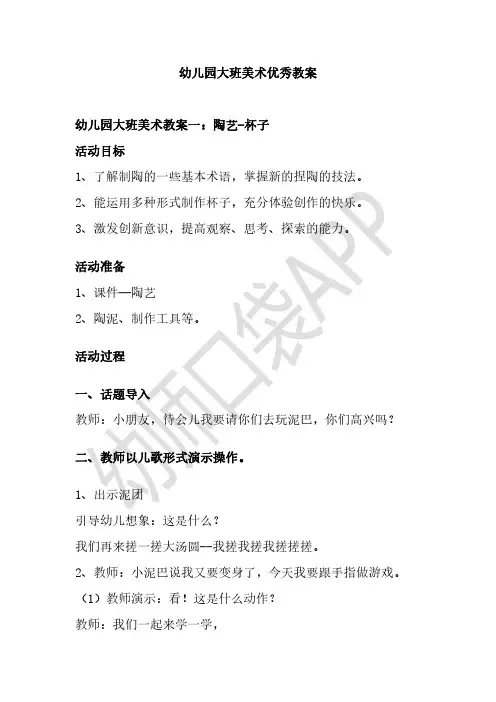 幼儿园大班美术优秀教案

幼儿园大班美术教案一：陶艺-杯子

活动目标

1、了解制陶的一些基本术语，掌握新的捏陶的技法。

2、能运用多种形式制作杯子，充分体验创作的快乐。

3、激发创新意识，提高观察、思考、探索的能力。

活动准备

1、课件—陶艺

2、陶泥、制作工具等。

活动过程

一、话题导入

教师：小朋友，待会儿我要请你们去玩泥巴，你们高兴吗？

二、教师以儿歌形式演示操作。

1、出示泥团

引导幼儿想象：这是什么？

我们再来搓一搓大汤圆--我搓我搓我搓搓搓。

2、教师：小泥巴说我又要变身了，今天我要跟手指做游戏。

（1）教师演示：看！这是什么动作？

教师：我们一起来学一学，

幼师口袋APP